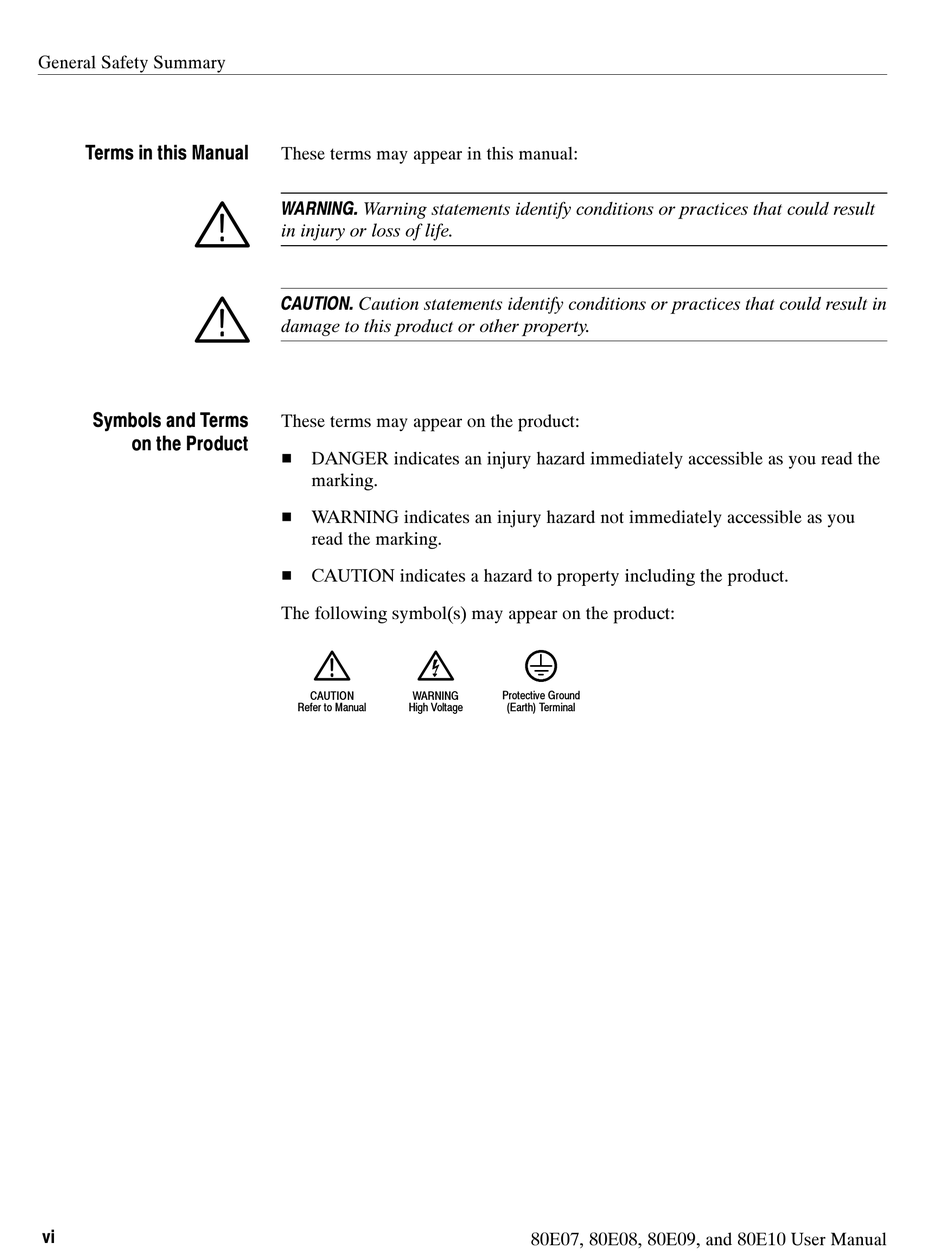 General Safety Summary

Terms in this Manual

These terms may appear in this manual:

WARNING. Warning statements identify conditions or practices that could result in injury or loss of life.

CAUTION. Caution statements identify conditions or practices that could result in damage to this product or other property.

Symbols and Terms on the Product

These terms may appear on the product:

■ DANGER indicates an injury hazard immediately accessible as you read the marking.

■ WARNING indicates an injury hazard not immediately accessible as you read the marking.

■ CAUTION indicates a hazard to property including the product.

The following symbol(s) may appear on the product:

CAUTION
Refer to Manual

WARNING
High Voltage

Protective Ground
(Earth) Terminal

vi

80E07, 80E08, 80E09, and 80E10 User Manual